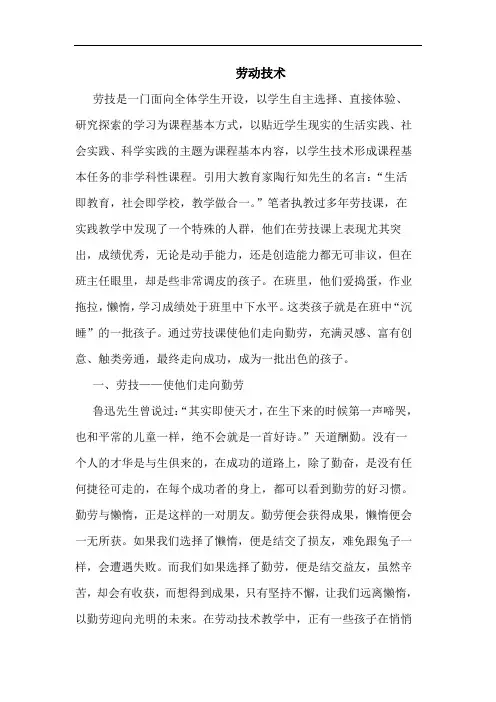 劳动技术

劳技是一门面向全体学生开设，以学生自主选择、直接体验、研究探索的学习为课程基本方式，以贴近学生现实的生活实践、社会实践、科学实践的主题为课程基本内容，以学生技术形成课程基本任务的非学科性课程。引用大教育家陶行知先生的名言：“生活即教育，社会即学校，教学做合一。”笔者执教过多年劳技课，在实践教学中发现了一个特殊的人群，他们在劳技课上表现尤其突出，成绩优秀，无论是动手能力，还是创造能力都无可非议，但在班主任眼里，却是些非常调皮的孩子。在班里，他们爱捣蛋，作业拖拉，懒惰，学习成绩处于班里中下水平。这类孩子就是在班中“沉睡”的一批孩子。通过劳技课使他们走向勤劳，充满灵感、富有创意、触类旁通，最终走向成功，成为一批出色的孩子。

一、劳技——使他们走向勤劳

鲁迅先生曾说过：“其实即使天才，在生下来的时候第一声啼哭，也和平常的儿童一样，绝不会就是一首好诗。”天道酬勤。没有一个人的才华是与生俱来的，在成功的道路上，除了勤奋，是没有任何捷径可走的，在每个成功者的身上，都可以看到勤劳的好习惯。勤劳与懒惰，正是这样的一对朋友。勤劳便会获得成果，懒惰便会一无所获。如果我们选择了懒惰，便是结交了损友，难免跟兔子一样，会遭遇失败。而我们如果选择了勤劳，便是结交益友，虽然辛苦，却会有收获，而想得到成果，只有坚持不懈，让我们远离懒惰，以勤劳迎向光明的未来。在劳动技术教学中，正有一些孩子在悄悄